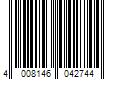 4 008146 042744